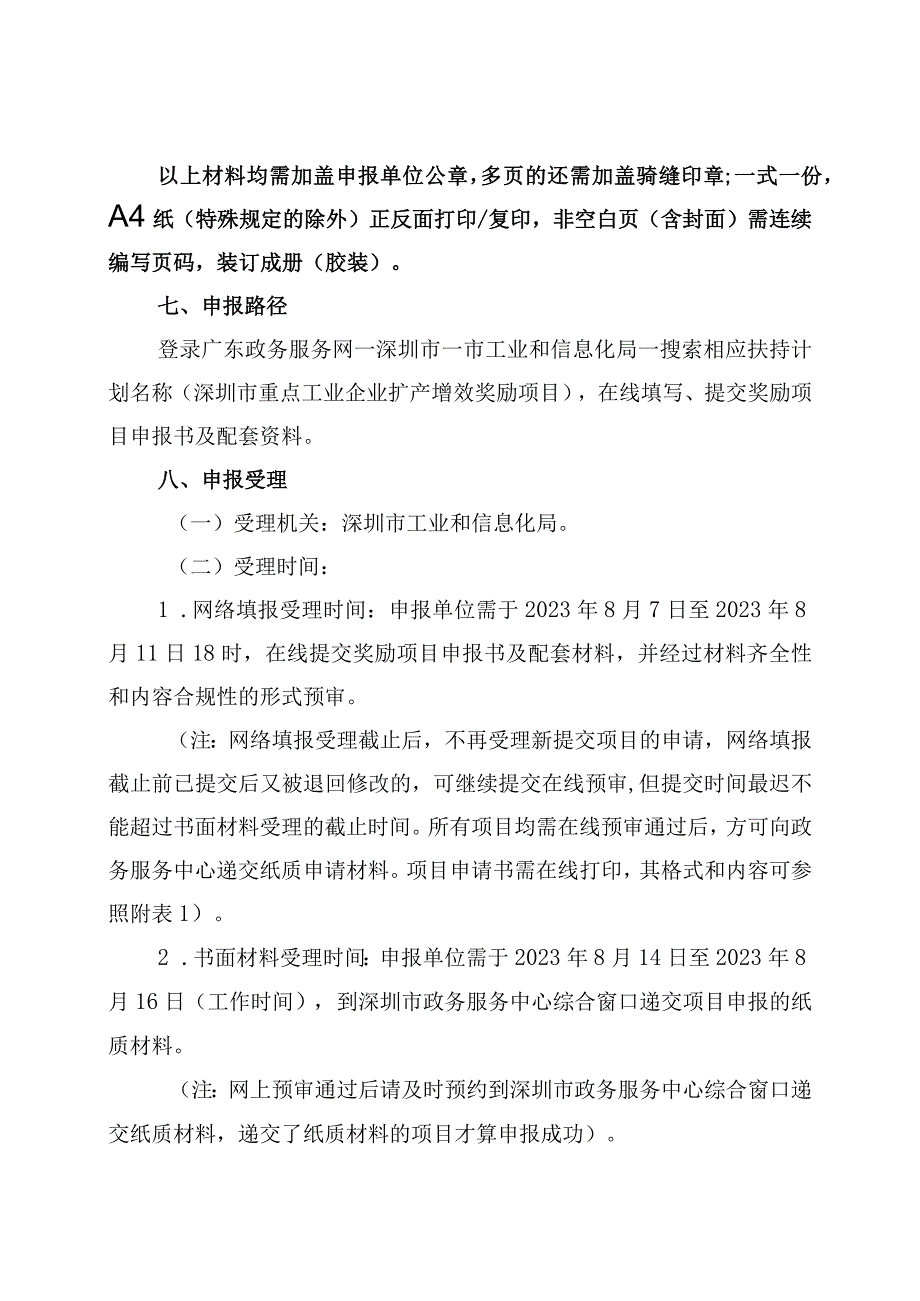 以上材料均需加盖申报单位公章，多页的还需加盖骑缝印章；一式一份，A4纸（特殊规定的除外）正反面打印/复印，非空白页（含封面）需连续编写页码，装订成册（胶装）。

七、申报路径

登录广东政务服务网一深圳市一市工业和信息化局一搜索相应扶持计划名称（深圳市重点工业企业扩产增效奖励项目），在线填写、提交奖励项目申报书及配套资料。

八、申报受理

（一）受理机关：深圳市工业和信息化局。

（二）受理时间：

1．网络填报受理时间：申报单位需于2023年8月7日至2023年8月11日18时，在线提交奖励项目申报书及配套材料，并经过材料齐全性和内容合规性的形式预审。

（注：网络填报受理截止后，不再受理新提交项目的申请，网络填报截止前已提交后又被退回修改的，可继续提交在线预审，但提交时间最迟不能超过书面材料受理的截止时间。所有项目均需在线预审通过后，方可向政务服务中心递交纸质申请材料。项目申请书需在线打印，其格式和内容可参照附表1）。

2．书面材料受理时间：申报单位需于2023年8月14日至2023年8月16日（工作时间），到深圳市政务服务中心综合窗口递交项目申报的纸质材料。

（注：网上预审通过后请及时预约到深圳市政务服务中心综合窗口递交纸质材料，递交了纸质材料的项目才算申报成功）。